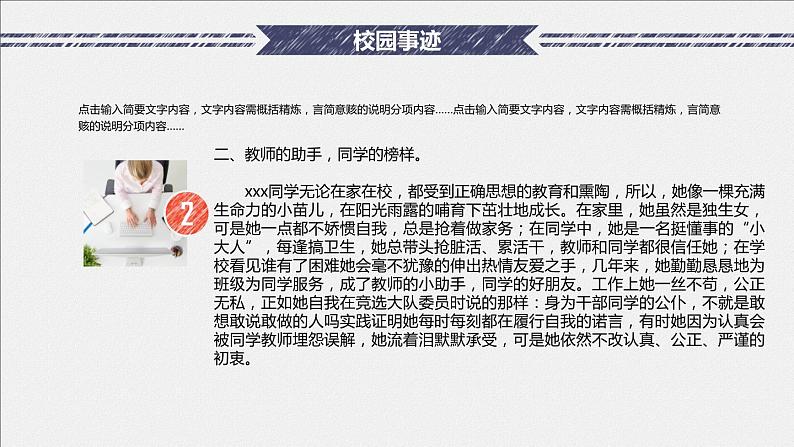 校园事迹

点击输入简要文字内容，文字内容需概括精炼，言简意赅的说明分项内容……点击输入简要文字内容，文字内容需概括精炼，言简意赅的说明分项内容……

二、教师的助手，同学的榜样。

2

xxx同学无论在家在校，都受到正确思想的教育和熏陶，所以，她像一棵充满生命力的小苗儿，在阳光雨露的哺育下茁壮地成长。在家里，她虽然是独生女，可是她一点都不娇惯自我，总是抢着做家务；在同学中，她是一名挺懂事的“小大人”，每逢搞卫生，她总带头抢脏活、累活干，教师和同学都很信任她；在学校看见谁有了困难她会毫不犹豫的伸出热情友爱之手，几年来，她勤勤恳恳地为班级为同学服务，成了教师的小助手，同学的好朋友。工作上她一丝不苟，公正无私，正如她自我在竞选大队委员时说的那样：身为干部同学的公仆，不就是敢想敢说敢做的人吗实践证明她每时每刻都在履行自我的诺言，有时她因为认真会被同学教师埋怨误解，她流着泪默默承受，可是她依然不改认真、公正、严谨的初衷。